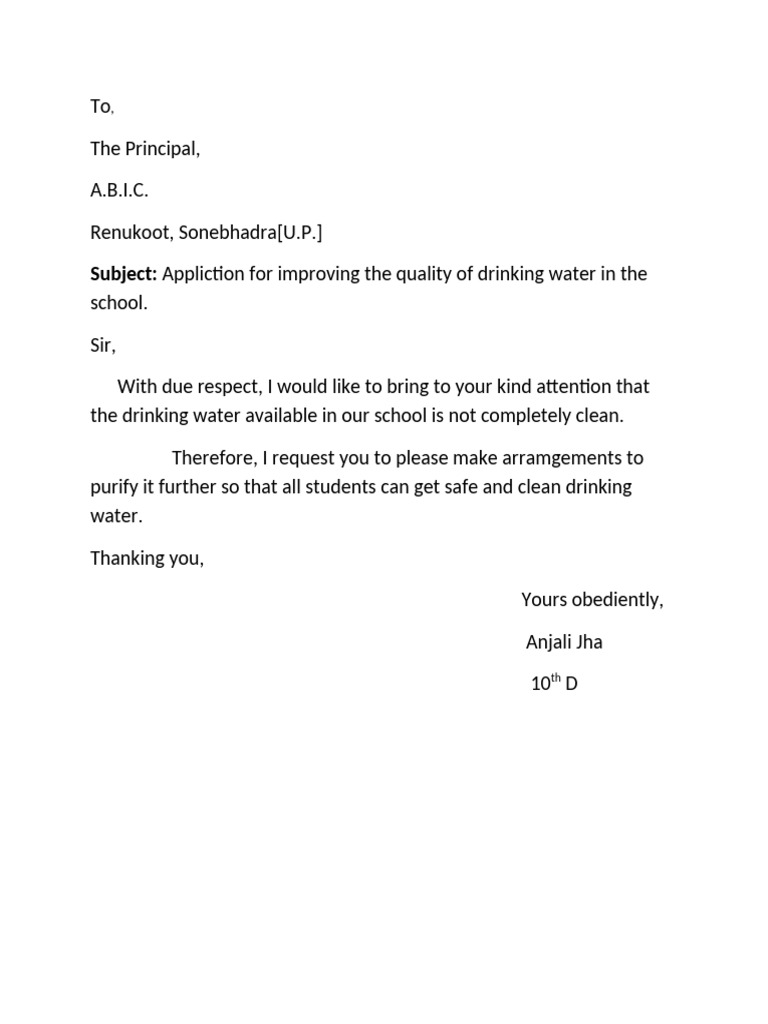 To,

The Principal,

A.B.I.C.

Renukoot, Sonebhadra[U.P.]

Subject: Appliction for improving the quality of drinking water in the school.

Sir,

With due respect, I would like to bring to your kind attention that the drinking water available in our school is not completely clean.

Therefore, I request you to please make arramgements to purify it further so that all students can get safe and clean drinking water.

Thanking you,

Yours obediently,

Anjali Jha

10th D